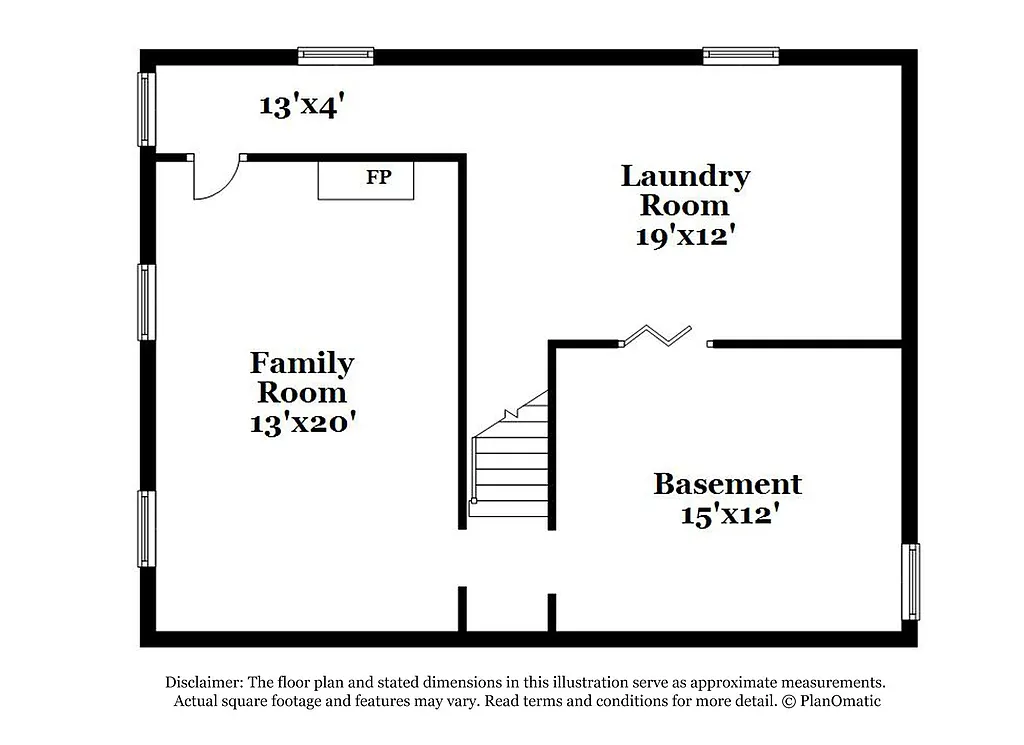 13'x4'

FP

Laundry Room 19'x12'

Family Room 13'x20'

Basement 15'x12'

Disclaimer: The floor plan and stated dimensions in this illustration serve as approximate measurements. Actual square footage and features may vary. Read terms and conditions for more detail. © PlanOmatic